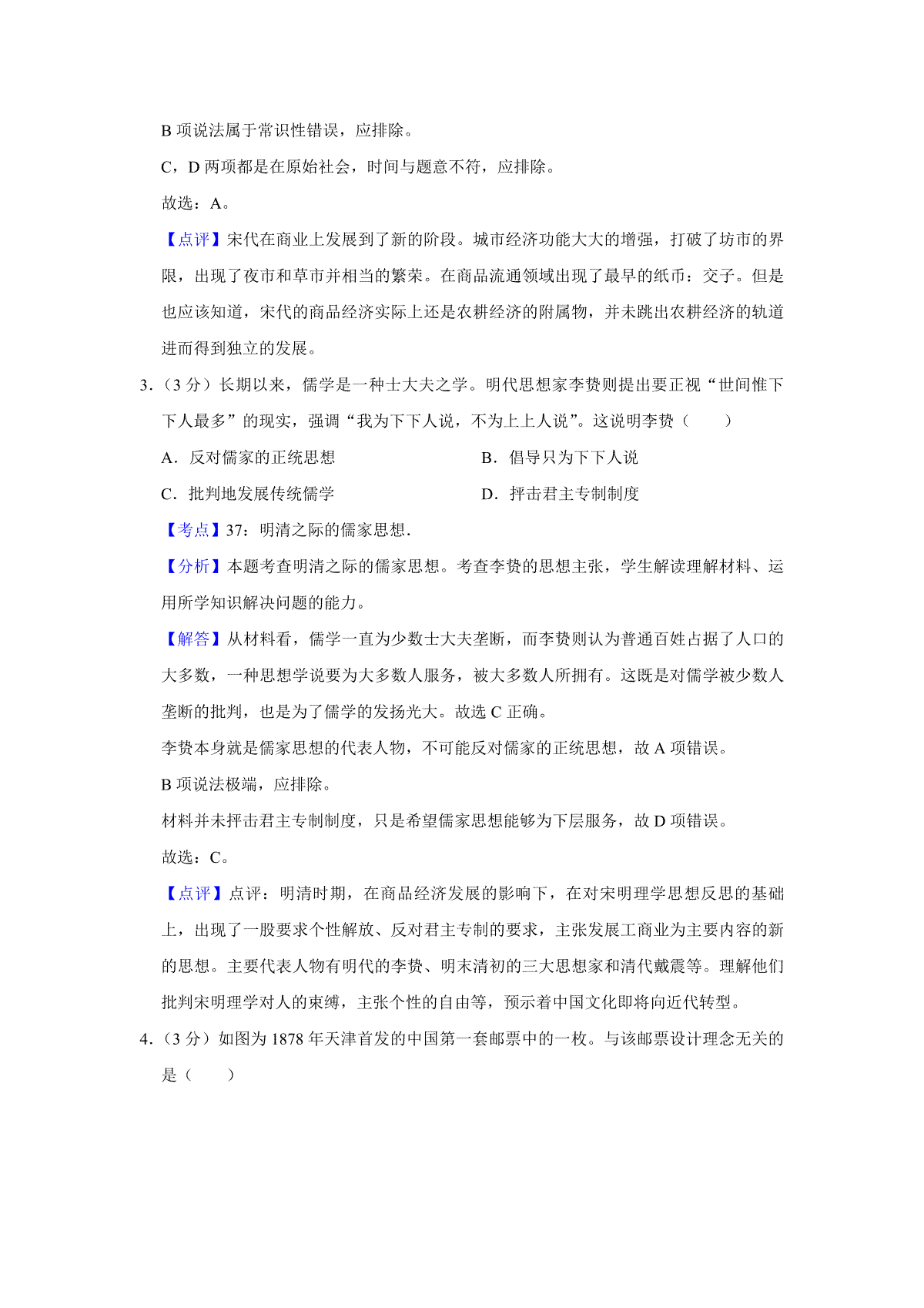 B 项说法属于常识性错误，应排除。

C，D 两项都是在原始社会，时间与题意不符，应排除。

故选：A。

【点评】宋代在商业上发展到了新的阶段。城市经济功能大大的增强，打破了坊市的界限，出现了夜市和草市并相当的繁荣。在商品流通领域出现了最早的纸币：交子。但是也应该知道，宋代的商品经济实际上还是农耕经济的附属物，并未跳出农耕经济的轨道进而得到独立的发展。

3.（3 分）长期以来，儒学是一种士大夫之学。明代思想家李贽则提出要正视“世间惟下下人最多”的现实，强调“我为下下人说，不为上上人说”。这说明李贽（　　）

A．反对儒家的正统思想

B．倡导只为下下人说

C．批判地发展传统儒学

D．抨击君主专制制度

【考点】37：明清之际的儒家思想.

【分析】本题考查明清之际的儒家思想。考查李贽的思想主张，学生解读理解材料、运用所学知识解决问题的能力。

【解答】从材料看，儒学一直为少数士大夫垄断，而李贽则认为普通百姓占据了人口的大多数，一种思想学说要为大多数人服务，被大多数人所拥有。这既是对儒学被少数人垄断的批判，也是为了儒学的发扬光大。故选 C 正确。

李贽本身就是儒家思想的代表人物，不可能反对儒家的正统思想，故 A 项错误。

B 项说法极端，应排除。

材料并未抨击君主专制制度，只是希望儒家思想能够为下层服务，故 D 项错误。

故选：C。

【点评】点评：明清时期，在商品经济发展的影响下，在对宋明理学思想反思的基础上，出现了一股要求个性解放、反对君主专制的要求，主张发展工商业为主要内容的新的思想。主要代表人物有明代的李贽、明末清初的三大思想家和清代戴震等。理解他们批判宋明理学对人的束缚，主张个性的自由等，预示着中国文化即将向近代转型。

4.（3 分）如图为 1878 年天津首发的中国第一套邮票中的一枚。与该邮票设计理念无关的是（　　）